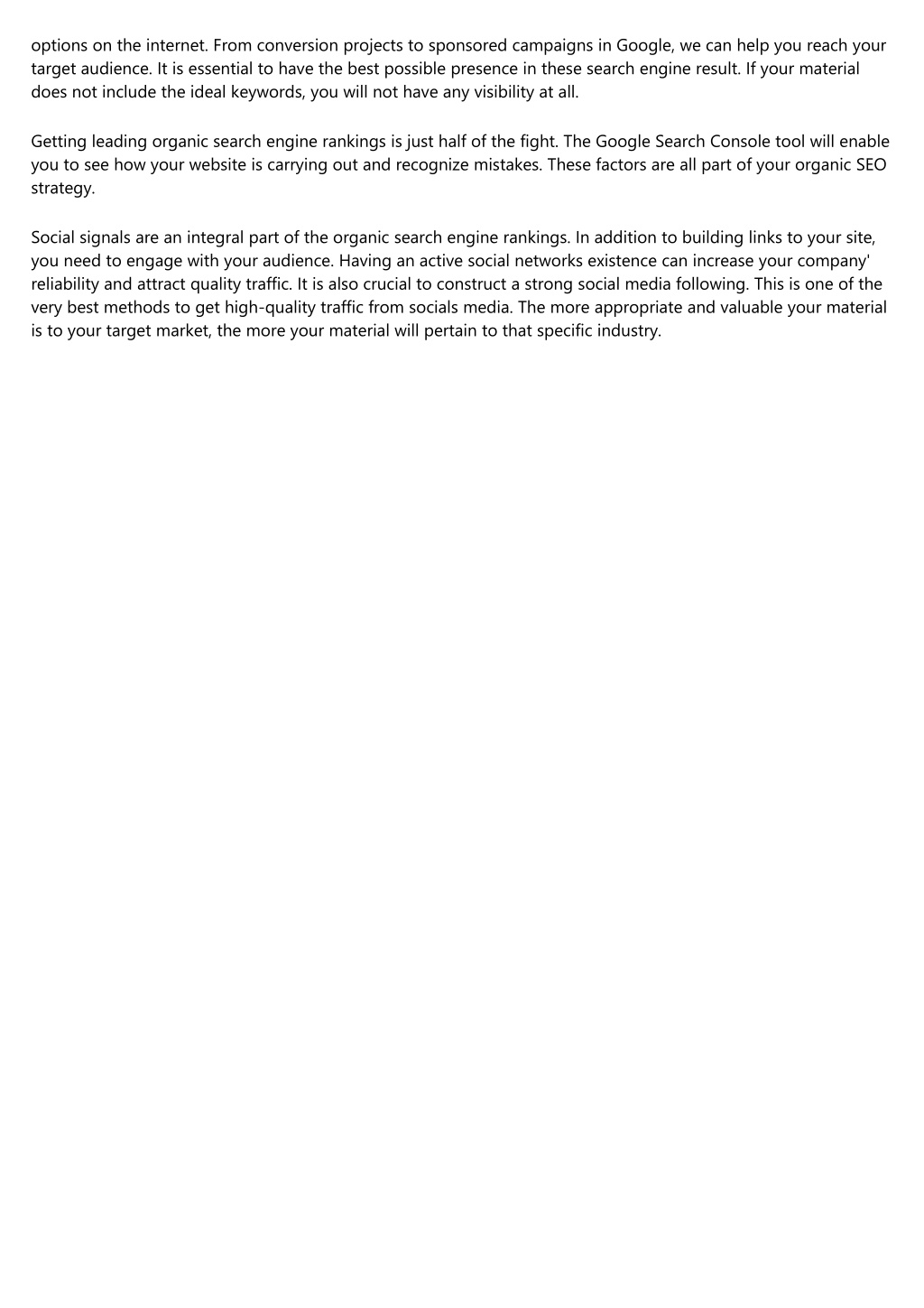 options on the internet. From conversion projects to sponsored campaigns in Google, we can help you reach your target audience. It is essential to have the best possible presence in these search engine result. If your material does not include the ideal keywords, you will not have any visibility at all.

Getting leading organic search engine rankings is just half of the fight. The Google Search Console tool will enable you to see how your website is carrying out and recognize mistakes. These factors are all part of your organic SEO strategy.

Social signals are an integral part of the organic search engine rankings. In addition to building links to your site, you need to engage with your audience. Having an active social networks existence can increase your company' reliability and attract quality traffic. It is also crucial to construct a strong social media following. This is one of the very best methods to get high-quality traffic from socials media. The more appropriate and valuable your material is to your target market, the more your material will pertain to that specific industry.